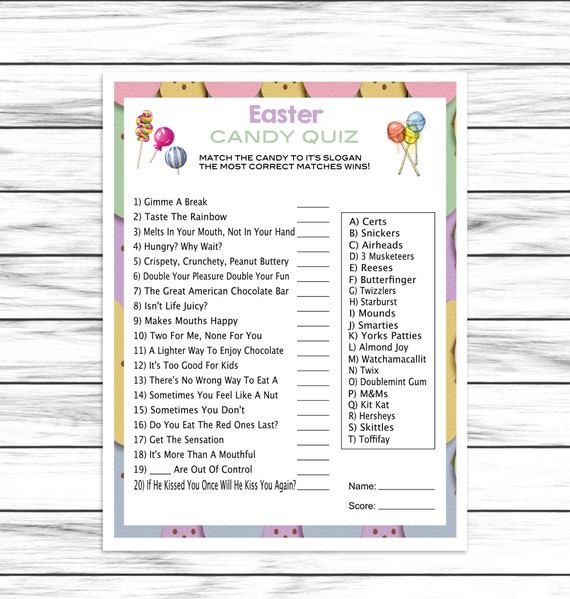 Easter
CANDY QUIZ

MATCH THE CANDY TO IT'S SLOGAN
THE MOST CORRECT MATCHES WINS!

1) Gimme A Break ______
2) Taste The Rainbow ______
3) Melts In Your Mouth, Not In Your Hand ______
4) Hungry? Why Wait? ______
5) Crispety, Crunchety, Peanut Buttery ______
6) Double Your Pleasure Double Your Fun ______
7) The Great American Chocolate Bar ______
8) Isn't Life Juicy? ______
9) Makes Mouths Happy ______
10) Two For Me, None For You ______
11) A Lighter Way To Enjoy Chocolate ______
12) It's Too Good For Kids ______
13) There's No Wrong Way To Eat A ______
14) Sometimes You Feel Like A Nut ______
15) Sometimes You Don't ______
16) Do You Eat The Red Ones Last? ______
17) Get The Sensation ______
18) It's More Than A Mouthful ______
19) ____ Are Out Of Control ______
20) If He Kissed You Once Will He Kiss You Again? ______

A) Certs
B) Snickers
C) Airheads
D) 3 Musketeers
E) Reeses
F) Butterfinger
G) Twizzlers
H) Starburst
I) Mounds
J) Smarties
K) Yorks Patties
L) Almond Joy
M) Watchamacallit
N) Twix
O) Doublemint Gum
P) M&Ms
Q) Kit Kat
R) Hersheys
S) Skittles
T) Toffifay

Name: ____________

Score: ____________